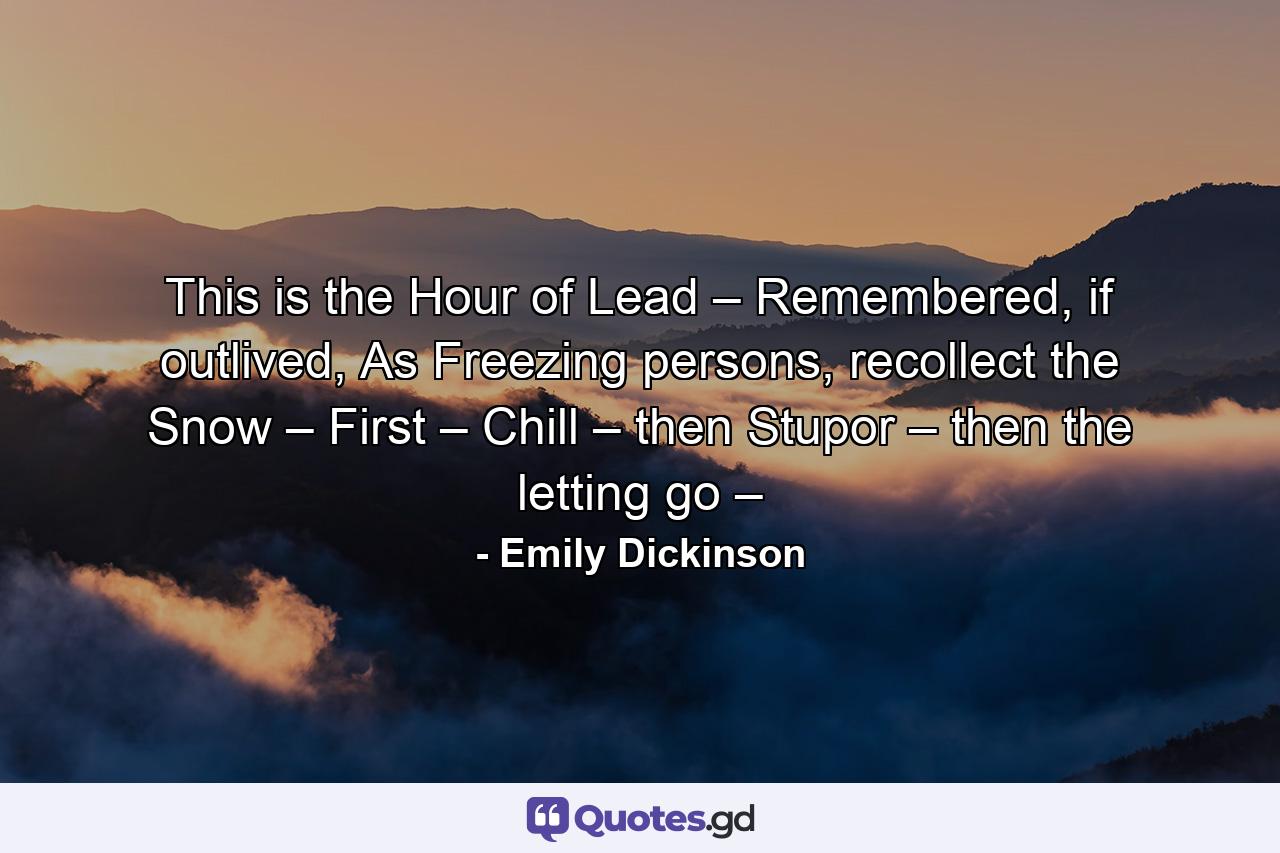 This is the Hour of Lead – Remembered, if outlived, As Freezing persons, recollect the Snow – First – Chill – then Stupor – then the letting go –

- Emily Dickinson

Quotes.gd